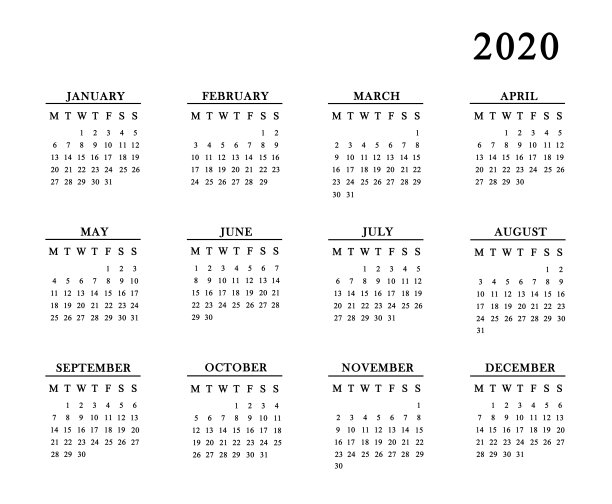 2020

JANUARY

| M | T | W | T | F | S | S |
|---|---|---|---|---|---|---|
| | | 1 | 2 | 3 | 4 | 5 |
| 6 | 7 | 8 | 9 | 10 | 11 | 12 |
| 13 | 14 | 15 | 16 | 17 | 18 | 19 |
| 20 | 21 | 22 | 23 | 24 | 25 | 26 |
| 27 | 28 | 29 | 30 | 31 | | |

FEBRUARY

| M | T | W | T | F | S | S |
|---|---|---|---|---|---|---|
| | | | | | 1 | 2 |
| 3 | 4 | 5 | 6 | 7 | 8 | 9 |
| 10 | 11 | 12 | 13 | 14 | 15 | 16 |
| 17 | 18 | 19 | 20 | 21 | 22 | 23 |
| 24 | 25 | 26 | 27 | 28 | 29 | |

MARCH

| M | T | W | T | F | S | S |
|---|---|---|---|---|---|---|
| | | | | | | 1 |
| 2 | 3 | 4 | 5 | 6 | 7 | 8 |
| 9 | 10 | 11 | 12 | 13 | 14 | 15 |
| 16 | 17 | 18 | 19 | 20 | 21 | 22 |
| 23 | 24 | 25 | 26 | 27 | 28 | 29 |
| 30 | 31 | | | | | |

APRIL

| M | T | W | T | F | S | S |
|---|---|---|---|---|---|---|
| | | 1 | 2 | 3 | 4 | 5 |
| 6 | 7 | 8 | 9 | 10 | 11 | 12 |
| 13 | 14 | 15 | 16 | 17 | 18 | 19 |
| 20 | 21 | 22 | 23 | 24 | 25 | 26 |
| 27 | 28 | 29 | 30 | | | |

MAY

| M | T | W | T | F | S | S |
|---|---|---|---|---|---|---|
| | | | | 1 | 2 | 3 |
| 4 | 5 | 6 | 7 | 8 | 9 | 10 |
| 11 | 12 | 13 | 14 | 15 | 16 | 17 |
| 18 | 19 | 20 | 21 | 22 | 23 | 24 |
| 25 | 26 | 27 | 28 | 29 | 30 | 31 |

JUNE

| M | T | W | T | F | S | S |
|---|---|---|---|---|---|---|
| 1 | 2 | 3 | 4 | 5 | 6 | 7 |
| 8 | 9 | 10 | 11 | 12 | 13 | 14 |
| 15 | 16 | 17 | 18 | 19 | 20 | 21 |
| 22 | 23 | 24 | 25 | 26 | 27 | 28 |
| 29 | 30 | | | | | |

JULY

| M | T | W | T | F | S | S |
|---|---|---|---|---|---|---|
| | | 1 | 2 | 3 | 4 | 5 |
| 6 | 7 | 8 | 9 | 10 | 11 | 12 |
| 13 | 14 | 15 | 16 | 17 | 18 | 19 |
| 20 | 21 | 22 | 23 | 24 | 25 | 26 |
| 27 | 28 | 29 | 30 | 31 | | |

AUGUST

| M | T | W | T | F | S | S |
|---|---|---|---|---|---|---|
| | | | | | 1 | 2 |
| 3 | 4 | 5 | 6 | 7 | 8 | 9 |
| 10 | 11 | 12 | 13 | 14 | 15 | 16 |
| 17 | 18 | 19 | 20 | 21 | 22 | 23 |
| 24 | 25 | 26 | 27 | 28 | 29 | 30 |
| 31 | | | | | | |

SEPTEMBER

| M | T | W | T | F | S | S |
|---|---|---|---|---|---|---|
| | 1 | 2 | 3 | 4 | 5 | 6 |
| 7 | 8 | 9 | 10 | 11 | 12 | 13 |
| 14 | 15 | 16 | 17 | 18 | 19 | 20 |
| 21 | 22 | 23 | 24 | 25 | 26 | 27 |
| 28 | 29 | 30 | | | | |

OCTOBER

| M | T | W | T | F | S | S |
|---|---|---|---|---|---|---|
| | | | 1 | 2 | 3 | 4 |
| 5 | 6 | 7 | 8 | 9 | 10 | 11 |
| 12 | 13 | 14 | 15 | 16 | 17 | 18 |
| 19 | 20 | 21 | 22 | 23 | 24 | 25 |
| 26 | 27 | 28 | 29 | 30 | 31 | |

NOVEMBER

| M | T | W | T | F | S | S |
|---|---|---|---|---|---|---|
| | | | | | | 1 |
| 2 | 3 | 4 | 5 | 6 | 7 | 8 |
| 9 | 10 | 11 | 12 | 13 | 14 | 15 |
| 16 | 17 | 18 | 19 | 20 | 21 | 22 |
| 23 | 24 | 25 | 26 | 27 | 28 | 29 |
| 30 | | | | | | |

DECEMBER

| M | T | W | T | F | S | S |
|---|---|---|---|---|---|---|
| | 1 | 2 | 3 | 4 | 5 | 6 |
| 7 | 8 | 9 | 10 | 11 | 12 | 13 |
| 14 | 15 | 16 | 17 | 18 | 19 | 20 |
| 21 | 22 | 23 | 24 | 25 | 26 | 27 |
| 28 | 29 | 30 | 31 | | | |